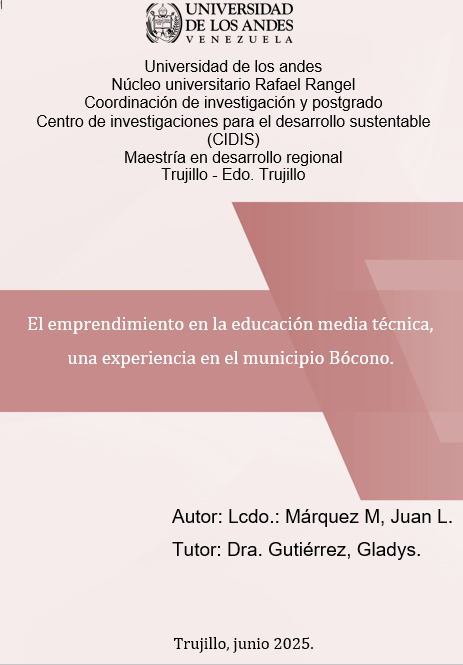 UNIVERSIDAD
DE LOS ANDES
VENEZUELA

Universidad de los andes
Núcleo universitario Rafael Rangel
Coordinación de investigación y postgrado
Centro de investigaciones para el desarrollo sustentable
(CIDIS)
Maestría en desarrollo regional
Trujillo - Edo. Trujillo

El emprendimiento en la educación media técnica, una experiencia en el municipio Bócono.

Autor: Lcdo.: Márquez M, Juan L.
Tutor: Dra. Gutiérrez, Gladys.

Trujillo, junio 2025.